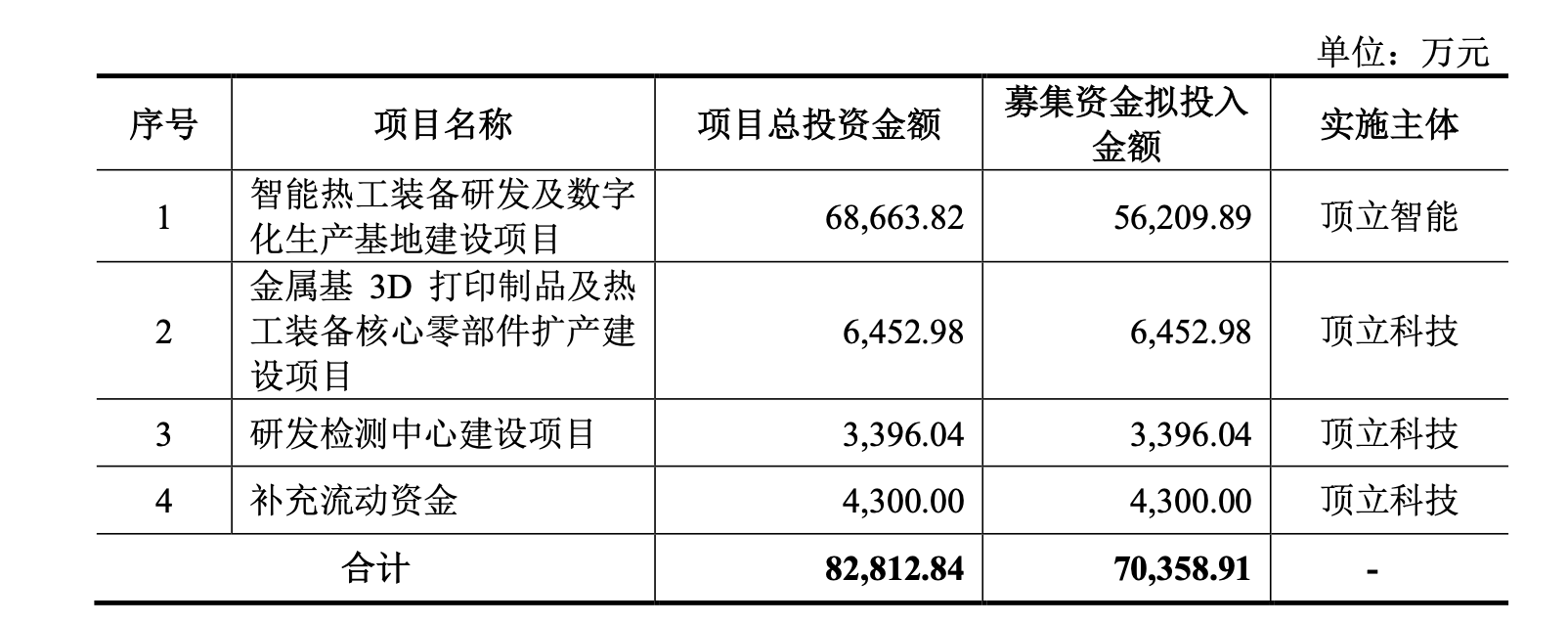 单位：万元

| 序号 | 项目名称 | 项目总投资金额 | 募集资金拟投入金额 | 实施主体 |
|---|---|---|---|---|
| 1 | 智能热工装备研发及数字化生产基地建设项目 | 68,663.82 | 56,209.89 | 顶立智能 |
| 2 | 金属基3D打印制品及热工装备核心零部件扩产建设项目 | 6,452.98 | 6,452.98 | 顶立科技 |
| 3 | 研发检测中心建设项目 | 3,396.04 | 3,396.04 | 顶立科技 |
| 4 | 补充流动资金 | 4,300.00 | 4,300.00 | 顶立科技 |
| 合计 |  | 82,812.84 | 70,358.91 | - |